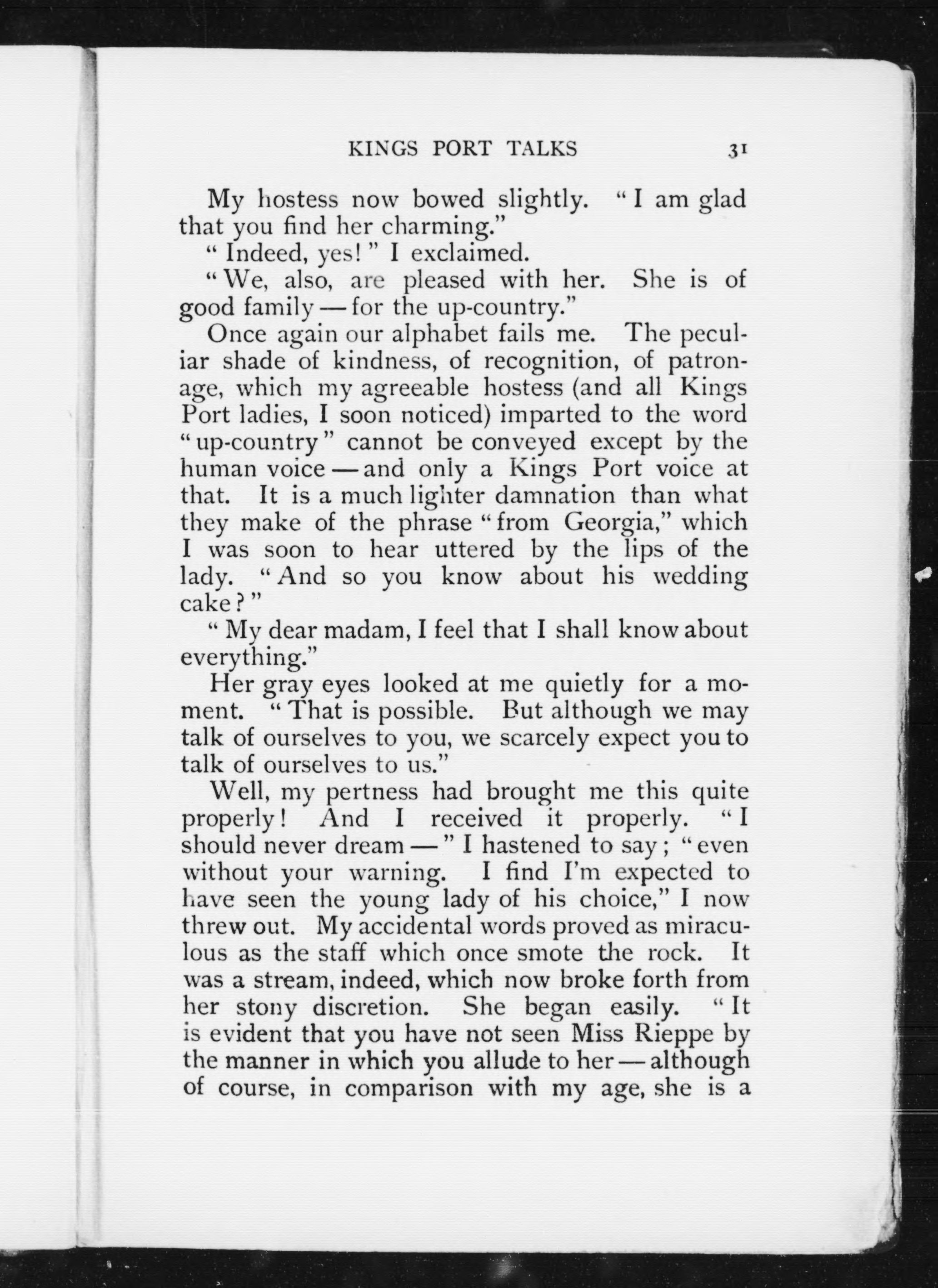 KINGS PORT TALKS 31

My hostess now bowed slightly. "I am glad that you find her charming."

"Indeed, yes!" I exclaimed.

"We, also, are pleased with her. She is of good family — for the up-country."

Once again our alphabet fails me. The peculiar shade of kindness, of recognition, of patronage, which my agreeable hostess (and all Kings Port ladies, I soon noticed) imparted to the word "up-country" cannot be conveyed except by the human voice — and only a Kings Port voice at that. It is a much lighter damnation than what they make of the phrase "from Georgia," which I was soon to hear uttered by the lips of the lady. "And so you know about his wedding cake?"

"My dear madam, I feel that I shall know about everything."

Her gray eyes looked at me quietly for a moment. "That is possible. But although we may talk of ourselves to you, we scarcely expect you to talk of ourselves to us."

Well, my pertness had brought me this quite properly! And I received it properly. "I should never dream —" I hastened to say; "even without your warning. I find I'm expected to have seen the young lady of his choice," I now threw out. My accidental words proved as miraculous as the staff which once smote the rock. It was a stream, indeed, which now broke forth from her stony discretion. She began easily. "It is evident that you have not seen Miss Rieppe by the manner in which you allude to her — although of course, in comparison with my age, she is a